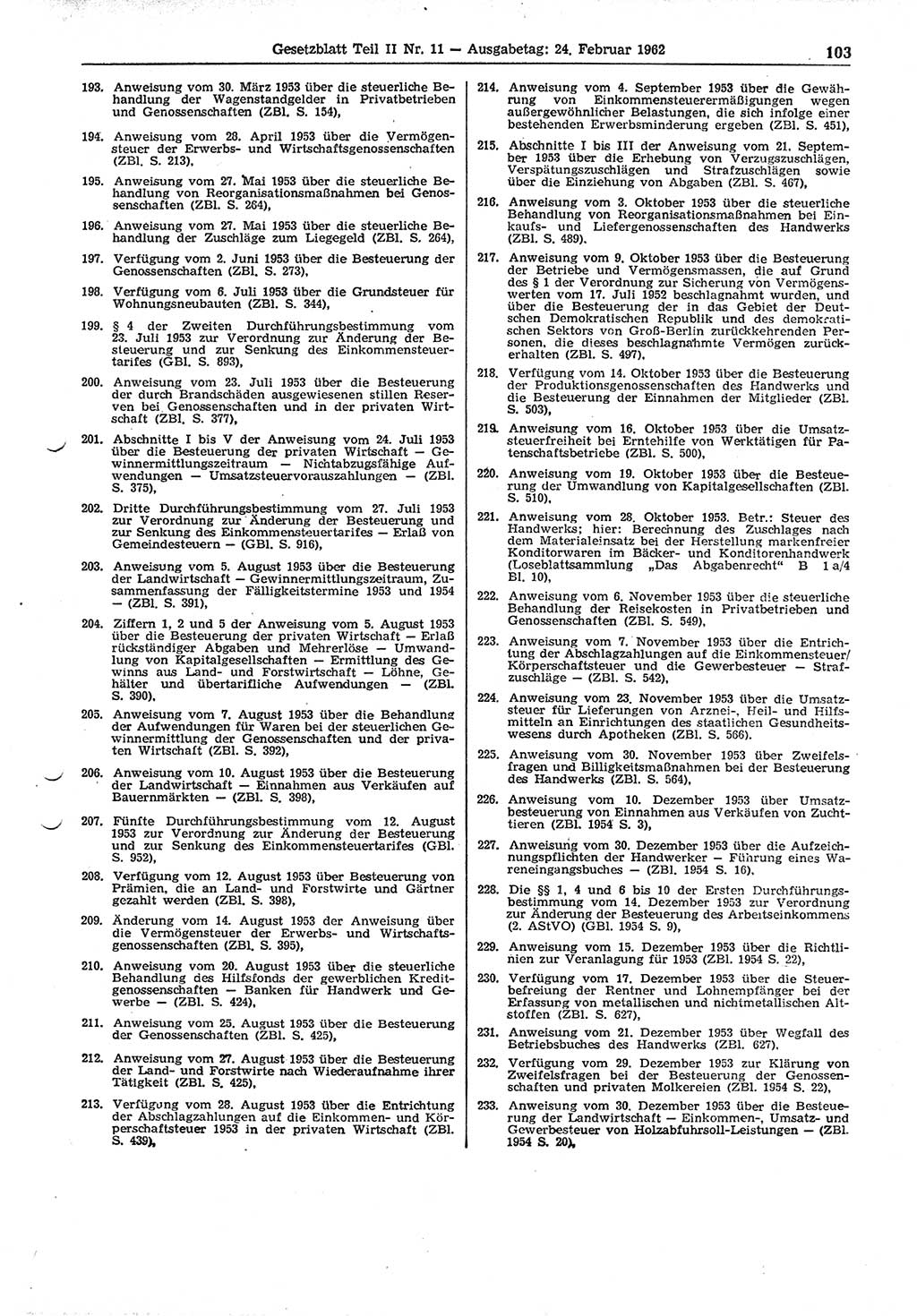 Gesetzblatt Teil II Nr. 11 — Ausgabetag: 24. Februar 1962 103

193. Anweisung vom 30. März 1953 über die steuerliche Behandlung der Wagenstandgelder in Privatbetrieben und Genossenschaften (ZBl. S. 154),

194. Anweisung vom 28. April 1953 über die Vermögensteuer der Erwerbs- und Wirtschaftsgenossenschaften (ZBl. S. 213),

195. Anweisung vom 27. Mai 1953 über die steuerliche Behandlung von Reorganisationsmaßnahmen bei Genossenschaften (ZBl. S. 264),

196. Anweisung vom 27. Mai 1953 über die steuerliche Behandlung der Zuschläge zum Liegegeld (ZBl. S. 264),

197. Verfügung vom 2. Juni 1953 über die Besteuerung der Genossenschaften (ZBl. S. 273),

198. Verfügung vom 6. Juli 1953 über die Grundsteuer für Wohnungsneubauten (ZBl. S. 344),

199. § 4 der Zweiten Durchführungsbestimmung vom 23. Juli 1953 zur Verordnung zur Änderung der Besteuerung und zur Senkung des Einkommensteuertarifes (GBl. S. 893),

200. Anweisung vom 23. Juli 1953 über die Besteuerung der durch Brandschäden ausgewiesenen stillen Reserven bei Genossenschaften und in der privaten Wirtschaft (ZBl. S. 377),

201. Abschnitte I bis V der Anweisung vom 24. Juli 1953 über die Besteuerung der privaten Wirtschaft — Gewinnermittlungszeitraum — Nichtabzugsfähige Aufwendungen — Umsatzsteuervorauszahlungen — (ZBl. S. 375),

202. Dritte Durchführungsbestimmung vom 27. Juli 1953 zur Verordnung zur Änderung der Besteuerung und zur Senkung des Einkommensteuertarifes — Erlaß von Gemeindesteuern — (GBl. S. 916),

203. Anweisung vom 5. August 1953 über die Besteuerung der Landwirtschaft — Gewinnermittlungszeitraum, Zusammenfassung der Fälligkeitstermine 1953 und 1954 — (ZBl. S. 391),

204. Ziffern 1, 2 und 5 der Anweisung vom 5. August 1953 über die Besteuerung der privaten Wirtschaft — Erlaß rückständiger Abgaben und Mehrerlöse — Umwandlung von Kapitalgesellschaften — Ermittlung des Gewinns aus Land- und Forstwirtschaft — Löhne, Gehälter und übertarifliche Aufwendungen — (ZBl. S. 390),

205. Anweisung vom 7. August 1953 über die Behandlung der Aufwendungen für Waren bei der steuerlichen Gewinnermittlung der Genossenschaften und der privaten Wirtschaft (ZBl. S. 392),

206. Anweisung vom 10. August 1953 über die Besteuerung der Landwirtschaft — Einnahmen aus Verkäufen auf Bauernmärkten — (ZBl. S. 398),

207. Fünfte Durchführungsbestimmung vom 12. August 1953 zur Verordnung zur Änderung der Besteuerung und zur Senkung des Einkommensteuertarifes (GBl. S. 952),

208. Verfügung vom 12. August 1953 über Besteuerung von Prämien, die an Land- und Forstwirte und Gärtner gezahlt werden (ZBl. S. 398),

209. Änderung vom 14. August 1953 der Anweisung über die Vermögensteuer der Erwerbs- und Wirtschaftsgenossenschaften (ZBl. S. 395),

210. Anweisung vom 20. August 1953 über die steuerliche Behandlung des Hilfsfonds der gewerblichen Kreditgenossenschaften — Banken für Handwerk und Gewerbe — (ZBl. S. 424),

211. Anweisung vom 25. August 1953 über die Besteuerung der Genossenschaften (ZBl. S. 425),

212. Anweisung vom 27. August 1953 über die Besteuerung der Land- und Forstwirte nach Wiederaufnahme ihrer Tätigkeit (ZBl. S. 425),

213. Verfügung vom 28. August 1953 über die Entrichtung der Abschlagzahlungen auf die Einkommen- und Körperschaftsteuer 1953 in der privaten Wirtschaft (ZBl. S. 439),

214. Anweisung vom 4. September 1953 über die Gewährung von Einkommensteuerermäßigungen wegen außergewöhnlicher Belastungen, die sich infolge einer bestehenden Erwerbsminderung ergeben (ZBl. S. 451),

215. Abschnitte I bis III der Anweisung vom 21. September 1953 über die Erhebung von Verzugszuschlägen, Verspätungszuschlägen und Strafzuschlägen sowie über die Einziehung von Abgaben (ZBl. S. 467),

216. Anweisung vom 3. Oktober 1953 über die steuerliche Behandlung von Reorganisationsmaßnahmen bei Einkaufs- und Liefergenossenschaften des Handwerks (ZBl. S. 489),

217. Anweisung vom 9. Oktober 1953 über die Besteuerung der Betriebe und Vermögensmassen, die auf Grund des § 1 der Verordnung zur Sicherung von Vermögenswerten vom 17. Juli 1952 beschlagnahmt wurden, und über die Besteuerung der in das Gebiet der Deutschen Demokratischen Republik und des demokratischen Sektors von Groß-Berlin zurückkehrenden Personen, die dieses beschlagnahmte Vermögen zurückerhalten (ZBl. S. 497),

218. Verfügung vom 14. Oktober 1953 über die Besteuerung der Produktionsgenossenschaften des Handwerks und die Besteuerung der Einnahmen der Mitglieder (ZBl. S. 503),

219. Anweisung vom 16. Oktober 1953 über die Umsatzsteuerfreiheit bei Erntehilfe von Werktätigen für Patenschaftsbetriebe (ZBl. S. 500),

220. Anweisung vom 19. Oktober 1953 über die Besteuerung der Umwandlung von Kapitalgesellschaften (ZBl. S. 510),

221. Anweisung vom 28. Oktober 1953. Betr.: Steuer des Handwerks; hier: Berechnung des Zuschlages nach dem Materialeinsatz bei der Herstellung markenfreier Konditorwaren im Bäcker- und Konditorenhandwerk (Loseblattsammlung „Das Abgabenrecht“ B 1 a/4 Bl. 10),

222. Anweisung vom 6. November 1953 über die steuerliche Behandlung der Reisekosten in Privatbetrieben und Genossenschaften (ZBl. S. 549),

223. Anweisung vom 7. November 1953 über die Entrichtung der Abschlagzahlungen auf die Einkommensteuer/Körperschaftsteuer und die Gewerbesteuer — Strafzuschläge — (ZBl. S. 542),

224. Anweisung vom 23. November 1953 über die Umsatzsteuer für Lieferungen von Arznei-, Heil- und Hilfsmitteln an Einrichtungen des staatlichen Gesundheitswesens durch Apotheken (ZBl. S. 566),

225. Anweisung vom 30. November 1953 über Zweifelsfragen und Billigkeitsmaßnahmen bei der Besteuerung des Handwerks (ZBl. S. 564),

226. Anweisung vom 10. Dezember 1953 über Umsatzbesteuerung von Einnahmen aus Verkäufen von Zuchttieren (ZBl. 1954 S. 3),

227. Anweisung vom 30. Dezember 1953 über die Aufzeichnungspflichten der Handwerker — Führung eines Wareneingangsbuches — (ZBl. 1954 S. 16),

228. Die §§ 1, 4 und 6 bis 10 der Ersten Durchführungsbestimmung vom 14. Dezember 1953 zur Verordnung zur Änderung der Besteuerung des Arbeitseinkommens (2. AStVO) (GBl. 1954 S. 9),

229. Anweisung vom 15. Dezember 1953 über die Richtlinien zur Veranlagung für 1953 (ZBl. 1954 S. 22),

230. Verfügung vom 17. Dezember 1953 über die Steuerbefreiung der Rentner und Lohnempfänger bei der Erfassung von metallischen und nichtmetallischen Altstoffen (ZBl. S. 627),

231. Anweisung vom 21. Dezember 1953 über Wegfall des Betriebsbuches des Handwerks (ZBl. 627),

232. Verfügung vom 29. Dezember 1953 zur Klärung von Zweifelsfragen bei der Besteuerung der Genossenschaften und privaten Molkereien (ZBl. 1954 S. 22),

233. Anweisung vom 30. Dezember 1953 über die Besteuerung der Landwirtschaft — Einkommen-, Umsatz- und Gewerbesteuer von Holzabfuhrsoll-Leistungen — (ZBl. 1954 S. 20),